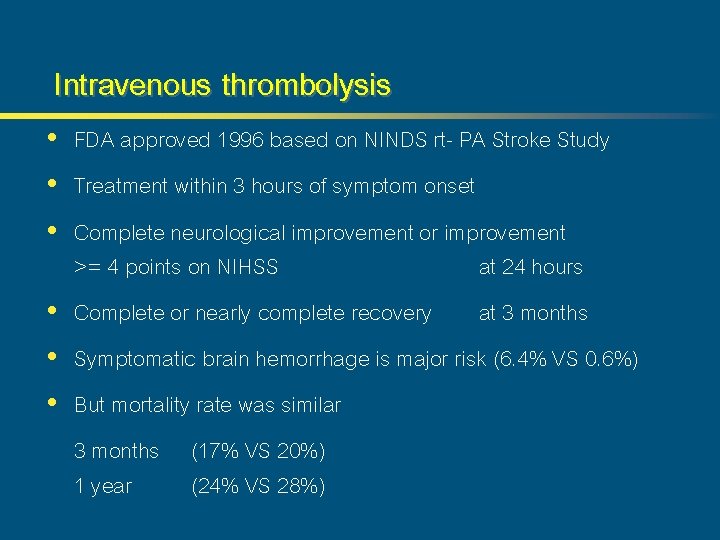 Intravenous thrombolysis

• FDA approved 1996 based on NINDS rt- PA Stroke Study

• Treatment within 3 hours of symptom onset

• Complete neurological improvement or improvement >= 4 points on NIHSS at 24 hours

• Complete or nearly complete recovery at 3 months

• Symptomatic brain hemorrhage is major risk (6.4% VS 0.6%)

• But mortality rate was similar

3 months (17% VS 20%)
1 year (24% VS 28%)